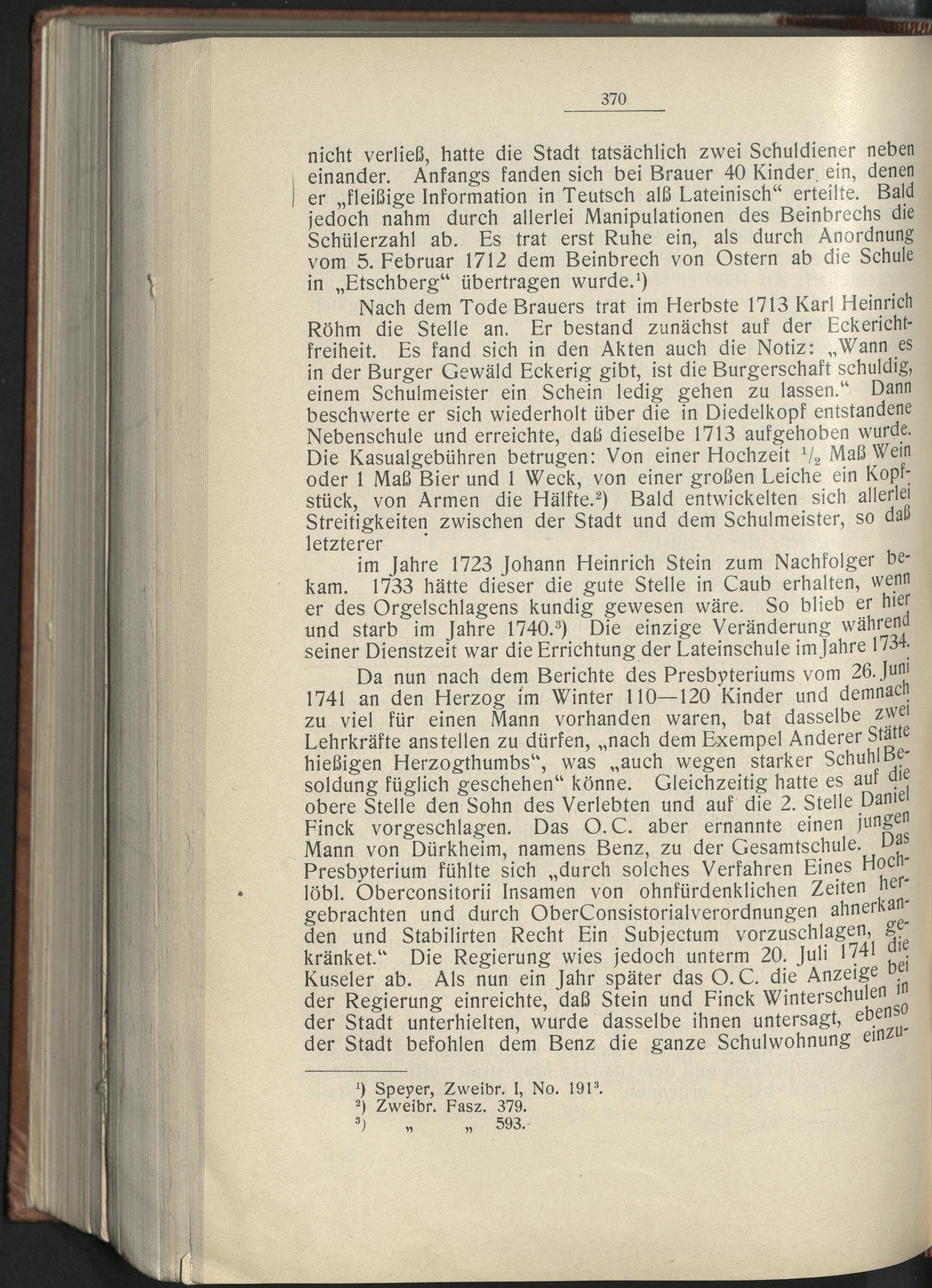 370

nicht verließ, hatte die Stadt tatsächlich zwei Schuldiener neben einander. Anfangs fanden sich bei Brauer 40 Kinder ein, denen er „fleißige Information in Teutsch alß Lateinisch“ erteilte. Bald jedoch nahm durch allerlei Manipulationen des Beinbrechs die Schülerzahl ab. Es trat erst Ruhe ein, als durch Anordnung vom 5. Februar 1712 dem Beinbrech von Ostern ab die Schule in „Etschberg“ übertragen wurde.$^1$)

Nach dem Tode Brauers trat im Herbste 1713 Karl Heinrich Röhm die Stelle an. Er bestand zunächst auf der Eckerichtfreiheit. Es fand sich in den Akten auch die Notiz: „Wann es in der Burger Gewäld Eckerig gibt, ist die Burgerschaft schuldig, einem Schulmeister ein Schein ledig gehen zu lassen.“ Dann beschwerte er sich wiederholt über die in Diedelkopf entstandene Nebenschule und erreichte, daß dieselbe 1713 aufgehoben wurde. Die Kasualgebühren betrugen: Von einer Hochzeit $^1/_2$ Maß Wein oder 1 Maß Bier und 1 Weck, von einer großen Leiche ein Kopfstück, von Armen die Hälfte.$^2$) Bald entwickelten sich allerlei Streitigkeiten zwischen der Stadt und dem Schulmeister, so daß letzterer

im Jahre 1723 Johann Heinrich Stein zum Nachfolger bekam. 1733 hätte dieser die gute Stelle in Caub erhalten, wenn er des Orgelschlagens kundig gewesen wäre. So blieb er hier und starb im Jahre 1740.$^3$) Die einzige Veränderung während seiner Dienstzeit war die Errichtung der Lateinschule im Jahre 1734.

Da nun nach dem Berichte des Presbyteriums vom 26. Juni 1741 an den Herzog im Winter 110—120 Kinder und demnach zu viel für einen Mann vorhanden waren, bat dasselbe zwei Lehrkräfte anstellen zu dürfen, „nach dem Exempel Anderer Stätte hießigen Herzogthumbs“, was „auch wegen starker Schuhl Besoldung füglich geschehen“ könne. Gleichzeitig hatte es auf die obere Stelle den Sohn des Verlebten und auf die 2. Stelle Daniel Finck vorgeschlagen. Das O. C. aber ernannte einen jungen Mann von Dürkheim, namens Benz, zu der Gesamtschule. Das Presbyterium fühlte sich „durch solches Verfahren Eines Hochlöbl. Oberconsitorii Insamen von ohnfürdenklichen Zeiten hergebrachten und durch OberConsistorialverordnungen ahnerkanden und Stabilirten Recht Ein Subjectum vorzuschlagen, gekränket.“ Die Regierung wies jedoch unterm 20. Juli 1741 die Kuseler ab. Als nun ein Jahr später das O. C. die Anzeige bei der Regierung einreichte, daß Stein und Finck Winterschulen in der Stadt unterhielten, wurde dasselbe ihnen untersagt, ebenso der Stadt befohlen dem Benz die ganze Schulwohnung einzu-

$^1$) Speyer, Zweibr. I, No. 191$^3$.
$^2$) Zweibr. Fasz. 379.
$^3$) „ „ 593.